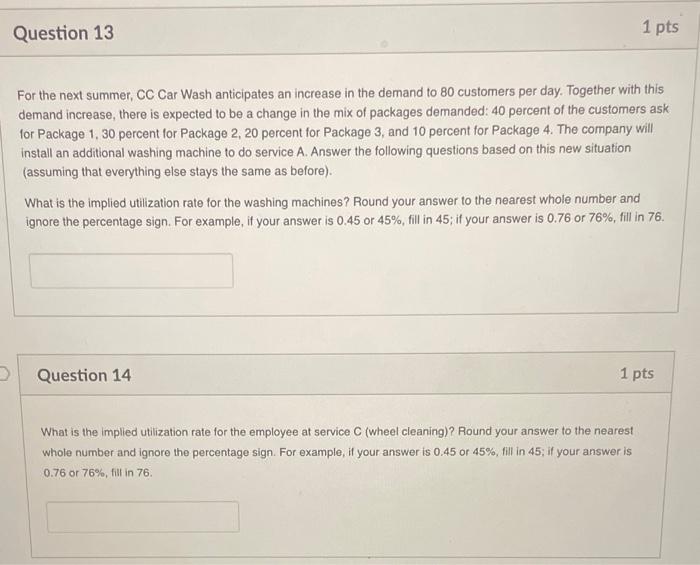 Question 13

1 pts

For the next summer, CC Car Wash anticipates an increase in the demand to 80 customers per day. Together with this demand increase, there is expected to be a change in the mix of packages demanded: 40 percent of the customers ask for Package 1, 30 percent for Package 2, 20 percent for Package 3, and 10 percent for Package 4. The company will install an additional washing machine to do service A. Answer the following questions based on this new situation (assuming that everything else stays the same as before).

What is the implied utilization rate for the washing machines? Round your answer to the nearest whole number and ignore the percentage sign. For example, if your answer is 0.45 or 45%, fill in 45; if your answer is 0.76 or 76%, fill in 76.

Question 14

1 pts

What is the implied utilization rate for the employee at service C (wheel cleaning)? Round your answer to the nearest whole number and ignore the percentage sign. For example, if your answer is 0.45 or 45%, fill in 45; if your answer is 0.76 or 76%, fill in 76.